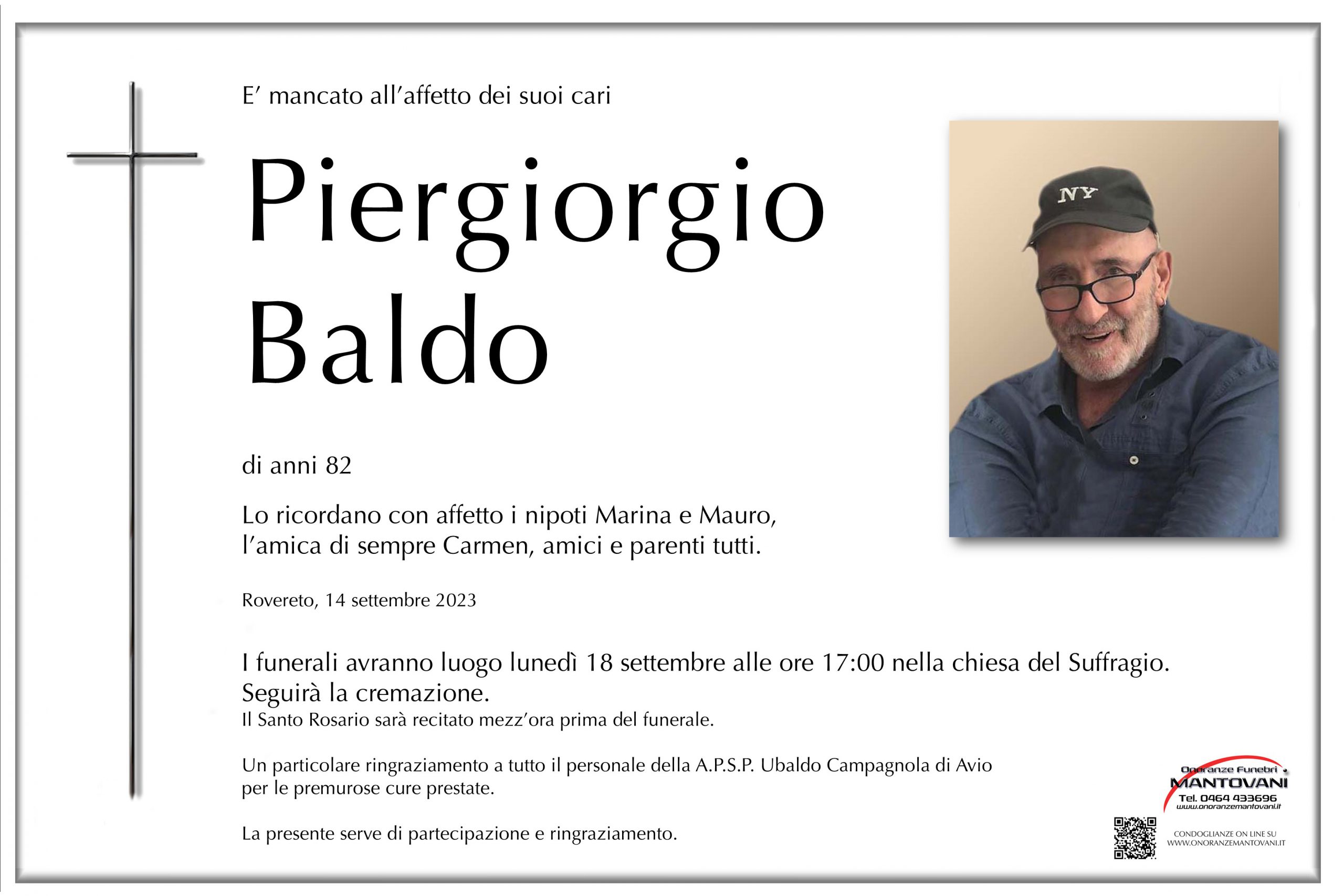 E' mancato all'affetto dei suoi cari

Piergiorgio Baldo

NY

di anni 82

Lo ricordano con affetto i nipoti Marina e Mauro, l'amica di sempre Carmen, amici e parenti tutti.

Rovereto, 14 settembre 2023

I funerali avranno luogo lunedì 18 settembre alle ore 17:00 nella chiesa del Suffragio. Seguirà la cremazione.
Il Santo Rosario sarà recitato mezz'ora prima del funerale.

Un particolare ringraziamento a tutto il personale della A.P.S.P. Ubaldo Campagnola di Avio per le premurose cure prestate.

La presente serve di partecipazione e ringraziamento.

Onoranze Funebri MANTOVANI
Tel. 0464 433696
www.onoranzemantovani.it

CONDOGLIANZE ON LINE SU WWW.ONORANZEMANTOVANI.IT